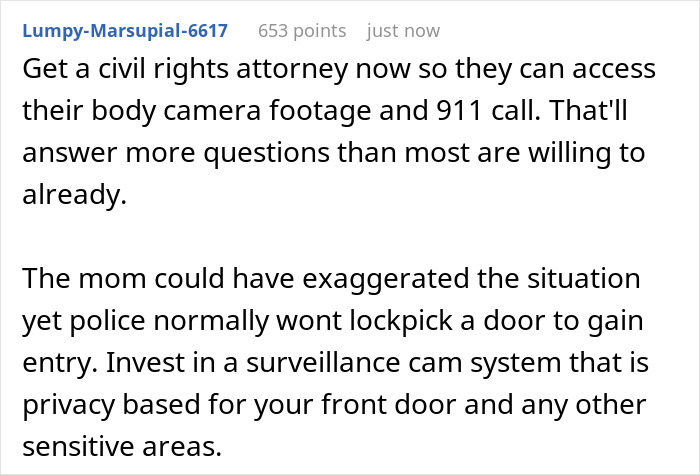 Lumpy-Marsupial-6617 653 points just now

Get a civil rights attorney now so they can access their body camera footage and 911 call. That'll answer more questions than most are willing to already.

The mom could have exaggerated the situation yet police normally wont lockpick a door to gain entry. Invest in a surveillance cam system that is privacy based for your front door and any other sensitive areas.